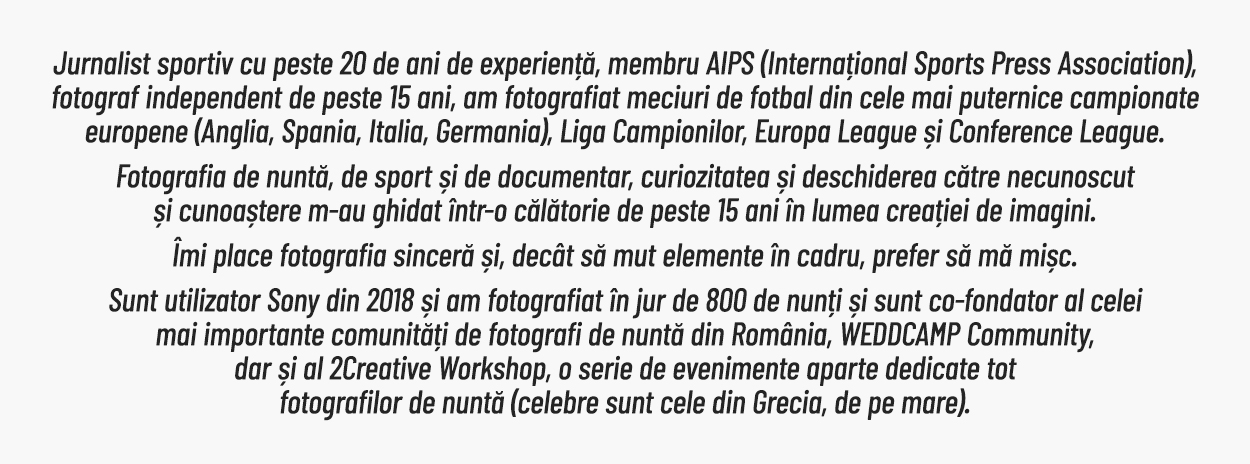 Jurnalist sportiv cu peste 20 de ani de experiență, membru AIPS (Internațional Sports Press Association), fotograf independent de peste 15 ani, am fotografiat meciuri de fotbal din cele mai puternice campionate europene (Anglia, Spania, Italia, Germania), Liga Campionilor, Europa League și Conference League.

Fotografia de nuntă, de sport și de documentar, curiozitatea și deschiderea către necunoscut și cunoaștere m-au ghidat într-o călătorie de peste 15 ani în lumea creației de imagini.

Îmi place fotografia sinceră și, decât să mut elemente în cadru, prefer să mă mișc.

Sunt utilizator Sony din 2018 și am fotografiat în jur de 800 de nunți și sunt co-fondator al celei mai importante comunități de fotografi de nuntă din România, WEDDCAMP Community, dar și al 2Creative Workshop, o serie de evenimente aparte dedicate tot fotografilor de nuntă (celebre sunt cele din Grecia, de pe mare).